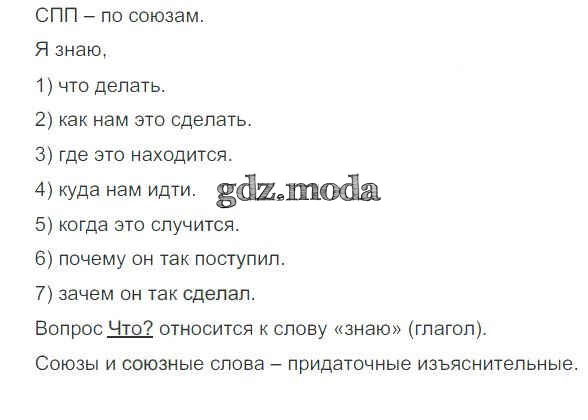 СПП – по союзам.

Я знаю,

1) что делать.

2) как нам это сделать.

3) где это находится.

4) куда нам идти.

5) когда это случится.

6) почему он так поступил.

7) зачем он так сделал.

Вопрос Что? относится к слову «знаю» (глагол).

Союзы и союзные слова – придаточные изъяснительные.

gdz.moda